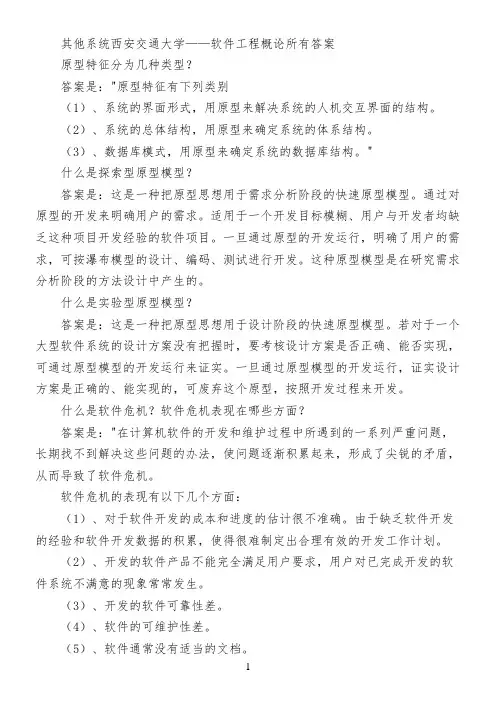 其他系统西安交通大学——软件工程概论所有答案

原型特征分为几种类型？

答案是："原型特征有下列类别

（1）、系统的界面形式，用原型来解决系统的人机交互界面的结构。

（2）、系统的总体结构，用原型来确定系统的体系结构。

（3）、数据库模式，用原型来确定系统的数据库结构。"

什么是探索型原型模型？

答案是：这是一种把原型思想用于需求分析阶段的快速原型模型。通过对原型的开发来明确用户的需求。适用于一个开发目标模糊、用户与开发者均缺乏这种项目开发经验的软件项目。一旦通过原型的开发运行，明确了用户的需求，可按瀑布模型的设计、编码、测试进行开发。这种原型模型是在研究需求分析阶段的方法设计中产生的。

什么是实验型原型模型？

答案是：这是一种把原型思想用于设计阶段的快速原型模型。若对于一个大型软件系统的设计方案没有把握时，要考核设计方案是否正确、能否实现，可通过原型模型的开发运行来证实。一旦通过原型模型的开发运行，证实设计方案是正确的、能实现的，可废弃这个原型，按照开发过程来开发。

什么是软件危机？软件危机表现在哪些方面？

答案是："在计算机软件的开发和维护过程中所遇到的一系列严重问题，长期找不到解决这些问题的办法，使问题逐渐积累起来，形成了尖锐的矛盾，从而导致了软件危机。

软件危机的表现有以下几个方面：

（1）、对于软件开发的成本和进度的估计很不准确。由于缺乏软件开发的经验和软件开发数据的积累，使得很难制定出合理有效的开发工作计划。

（2）、开发的软件产品不能完全满足用户要求，用户对已完成开发的软件系统不满意的现象常常发生。

（3）、开发的软件可靠性差。

（4）、软件的可维护性差。

（5）、软件通常没有适当的文档。

1